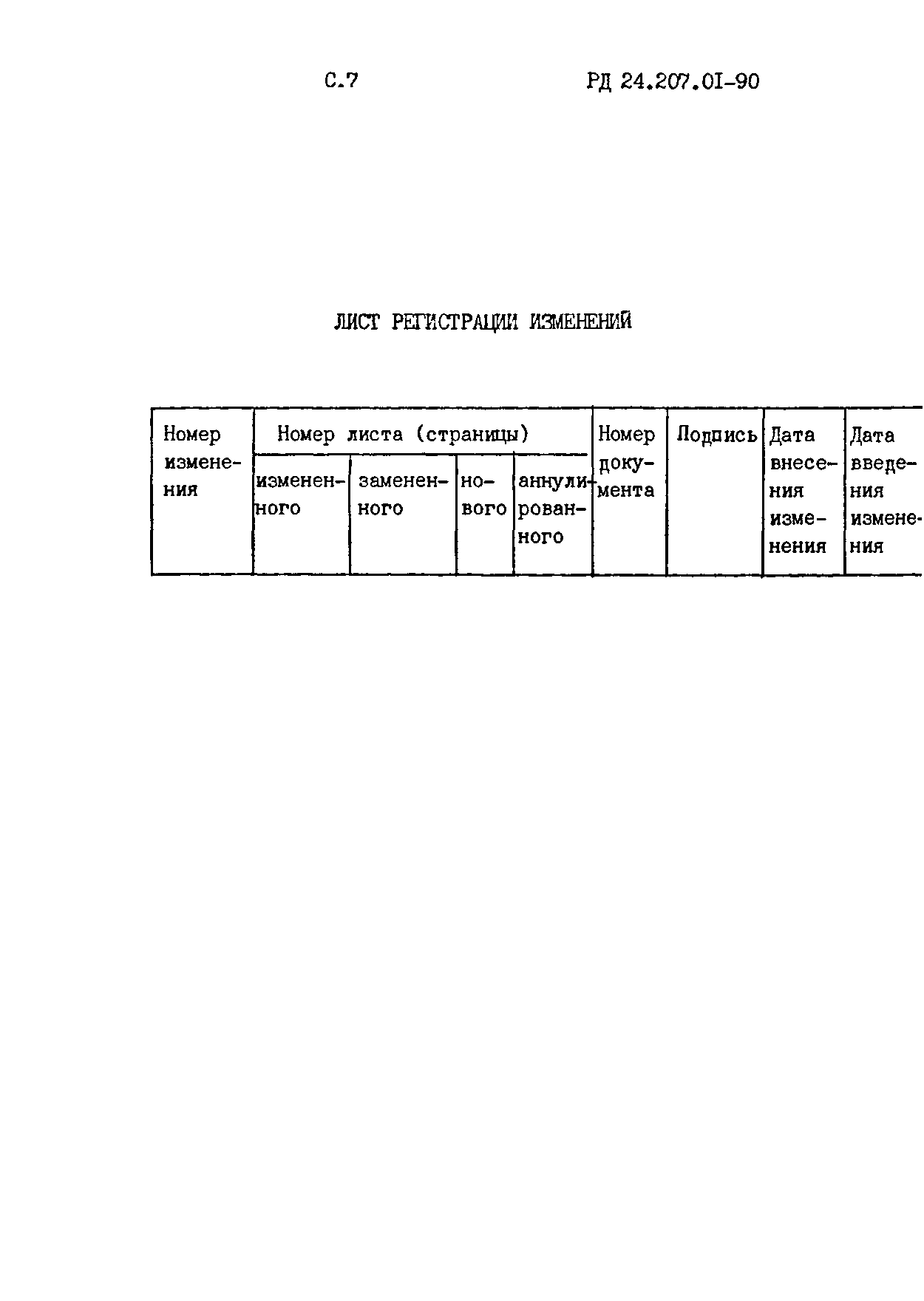 С.7 РД 24.207.01-90

ЛИСТ РЕГИСТРАЦИИ ИЗМЕНЕНИЙ

| Номер изменения | Номер листа (страницы) | | | | Номер документа | Подпись | Дата внесения изменения | Дата введения изменения |
|---|---|---|---|---|---|---|---|---|
| | измененного | замененного | нового | аннулированного | | | | |